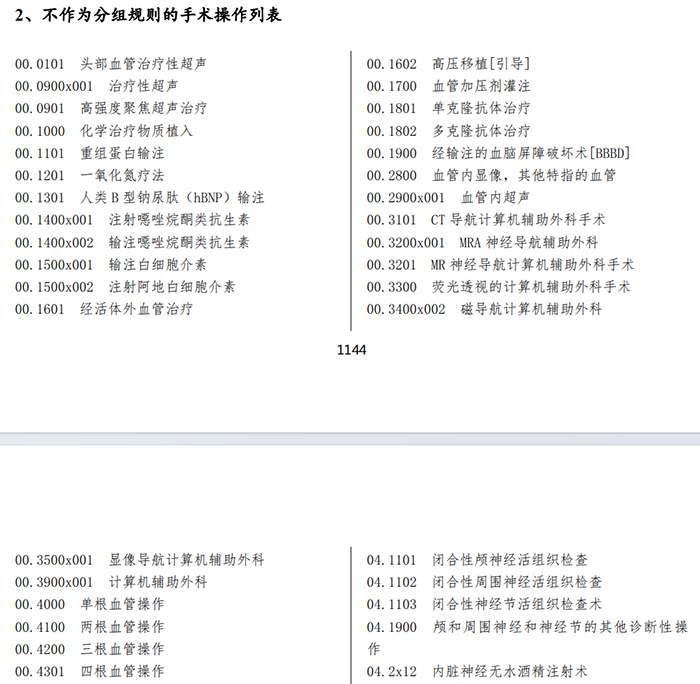 2、不作为分组规则的手术操作列表

00.0101 头部血管治疗性超声
00.0900x001 治疗性超声
00.0901 高强度聚焦超声治疗
00.1000 化学治疗物质植入
00.1101 重组蛋白输注
00.1201 一氧化氮疗法
00.1301 人类B型钠尿肽（hBNP）输注
00.1400x001 注射噁唑烷酮类抗生素
00.1400x002 输注噁唑烷酮类抗生素
00.1500x001 输注白细胞介素
00.1500x002 注射阿地白细胞介素
00.1601 经活体外血管治疗

00.1602 高压移植[引导]
00.1700 血管加压剂灌注
00.1801 单克隆抗体治疗
00.1802 多克隆抗体治疗
00.1900 经输注的血脑屏障破坏术[BBBD]
00.2800 血管内显像，其他特指的血管
00.2900x001 血管内超声
00.3101 CT导航计算机辅助外科手术
00.3200x001 MRA神经导航辅助外科
00.3201 MR神经导航计算机辅助外科手术
00.3300 荧光透视的计算机辅助外科手术
00.3400x002 磁导航计算机辅助外科

1144

00.3500x001 显像导航计算机辅助外科
00.3900x001 计算机辅助外科
00.4000 单根血管操作
00.4100 两根血管操作
00.4200 三根血管操作
00.4301 四根血管操作

04.1101 闭合性颅神经活组织检查
04.1102 闭合性周围神经活组织检查
04.1103 闭合性神经节活组织检查术
04.1900 颅和周围神经和神经节的其他诊断性操作
04.2x12 内脏神经无水酒精注射术